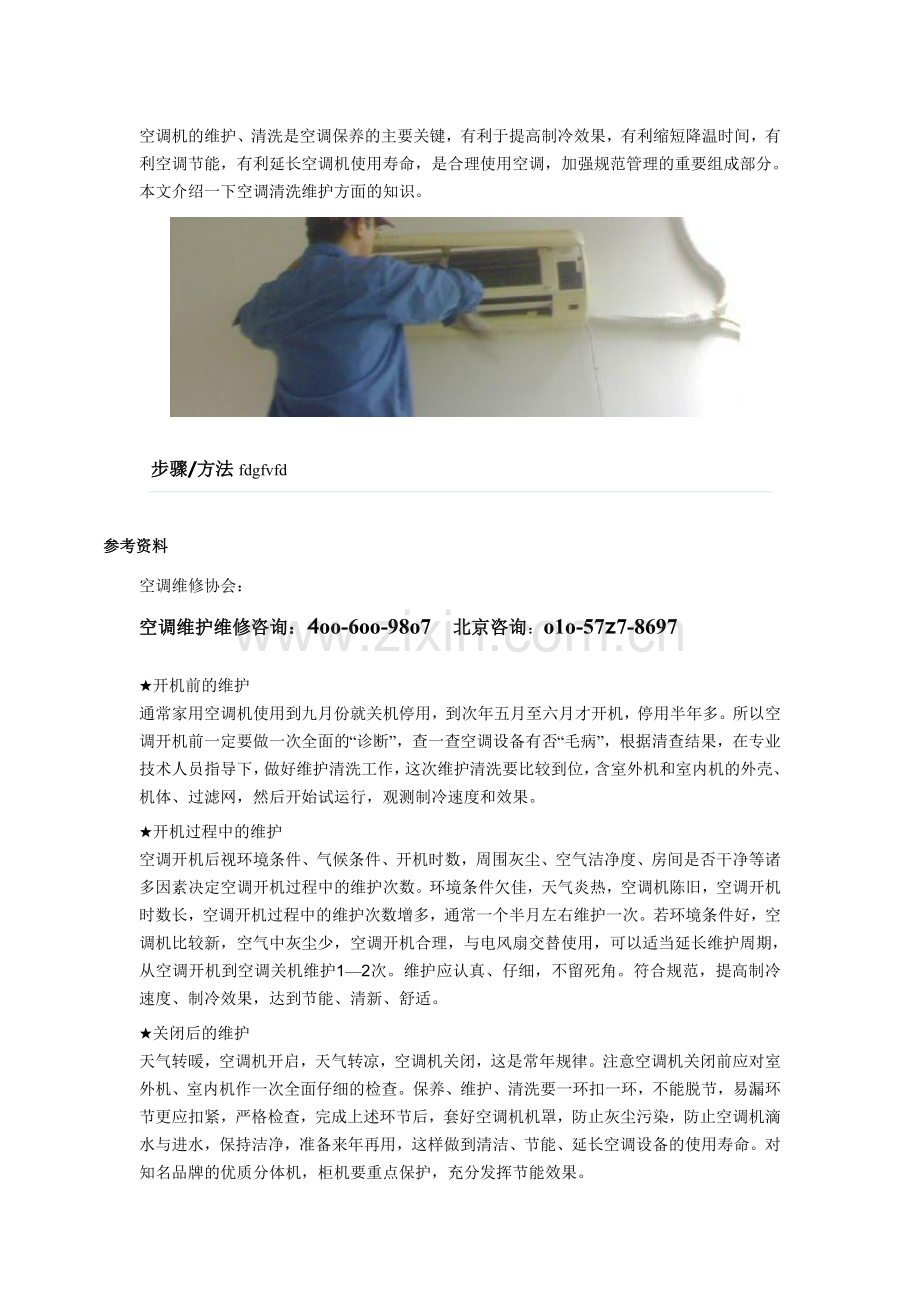 空调机的维护、清洗是空调保养的主要关键，有利于提高制冷效果，有利缩短降温时间，有利空调节能，有利延长空调机使用寿命，是合理使用空调，加强规范管理的重要组成部分。本文介绍一下空调清洗维护方面的知识。

步骤/方法 fdgfvfd

参考资料

空调维修协会：

空调维护维修咨询：4oo-6oo-98o7 北京咨询：o1o-57z7-8697

www.zixin.com.cn

★开机前的维护

通常家用空调机使用到九月份就关机停用，到次年五月至六月才开机，停用半年多。所以空调开机前一定要做一次全面的“诊断”，查一查空调设备有否“毛病”，根据清查结果，在专业技术人员指导下，做好维护清洗工作，这次维护清洗要比较到位，含室外机和室内机的外壳、机体、过滤网，然后开始试运行，观测制冷速度和效果。

★开机过程中的维护

空调开机后视环境条件、气候条件、开机时数，周围灰尘、空气洁净度、房间是否干净等诸多因素决定空调开机过程中的维护次数。环境条件欠佳，天气炎热，空调机陈旧，空调开机时数长，空调开机过程中的维护次数增多，通常一个半月左右维护一次。若环境条件好，空调机比较新，空气中灰尘少，空调开机合理，与电风扇交替使用，可以适当延长维护周期，从空调开机到空调关机维护1—2次。维护应认真、仔细，不留死角。符合规范，提高制冷速度、制冷效果，达到节能、清新、舒适。

★关闭后的维护

天气转暖，空调机开启，天气转凉，空调机关闭，这是常年规律。注意空调机关闭前应对室外机、室内机作一次全面仔细的检查。保养、维护、清洗要一环扣一环，不能脱节，易漏环节更应扣紧，严格检查，完成上述环节后，套好空调机机罩，防止灰尘污染，防止空调机滴水与进水，保持洁净，准备来年再用，这样做到清洁、节能、延长空调设备的使用寿命。对知名品牌的优质分体机，柜机要重点保护，充分发挥节能效果。